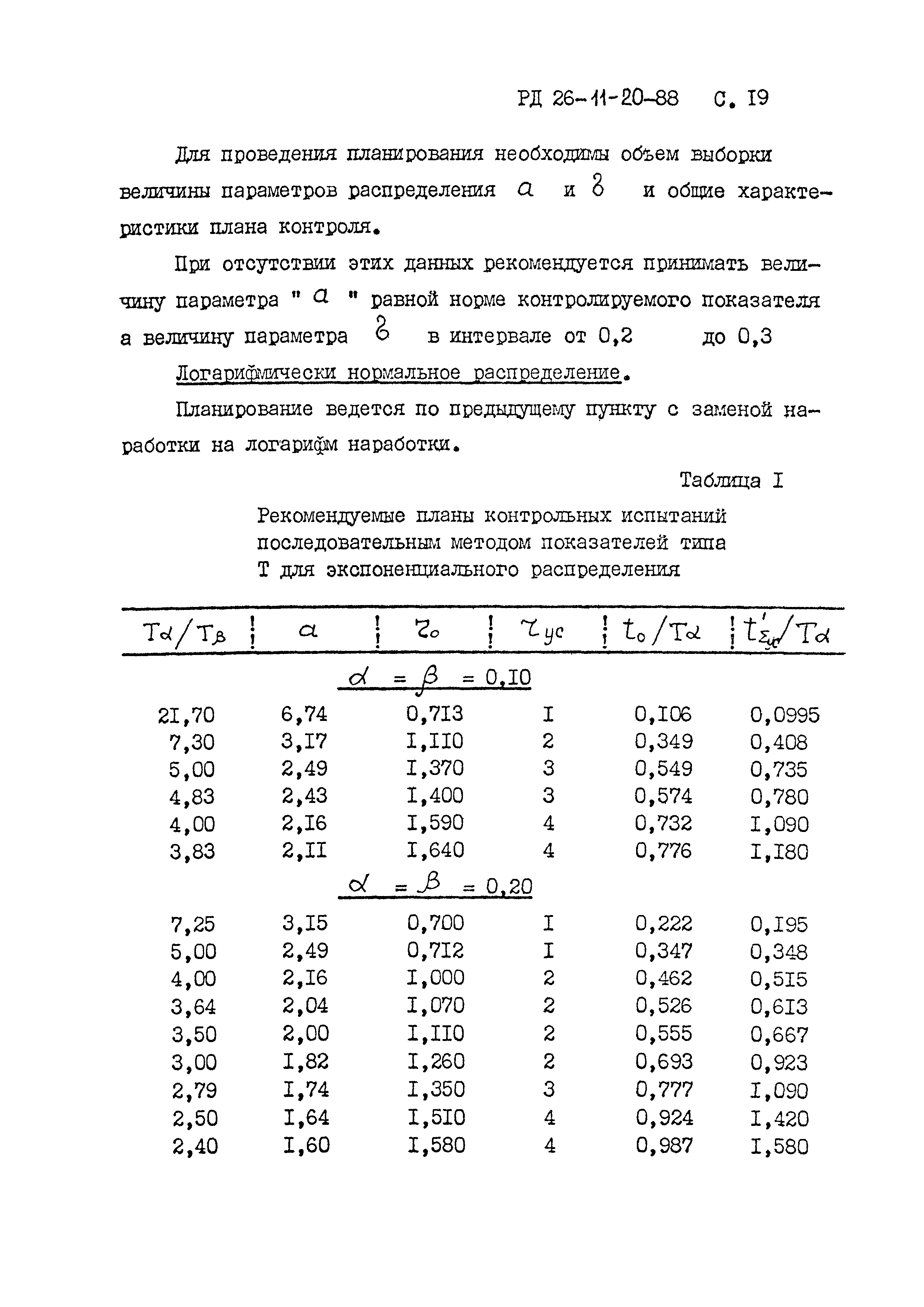 РД 26-11-20-88 С. I9

Для проведения планирования необходимы объем выборки величины параметров распределения $a$ и $b$ и общие характеристики плана контроля.

При отсутствии этих данных рекомендуется принимать величину параметра " $a$ " равной норме контролируемого показателя а величину параметра $b$ в интервале от 0,2 до 0,3

Логарифмически нормальное распределение.

Планирование ведется по предыдущему пункту с заменой наработки на логарифм наработки.

Таблица I

Рекомендуемые планы контрольных испытаний последовательным методом показателей типа Т для экспоненциального распределения

| $T_\alpha/T_\beta$ | $a$ | $r_o$ | $r_{yc}$ | $t_o/T_\alpha$ | $t'_{\Sigma yc}/T_\alpha$ |
|---|---|---|---|---|---|
| | | $\alpha = \beta = 0,I0$ | | | |
| 2I,70 | 6,74 | 0,7I3 | I | 0,I06 | 0,0995 |
| 7,30 | 3,I7 | I,II0 | 2 | 0,349 | 0,408 |
| 5,00 | 2,49 | I,370 | 3 | 0,549 | 0,735 |
| 4,83 | 2,43 | I,400 | 3 | 0,574 | 0,780 |
| 4,00 | 2,I6 | I,590 | 4 | 0,732 | I,090 |
| 3,83 | 2,II | I,640 | 4 | 0,776 | I,I80 |
| | | $\alpha = \beta = 0,20$ | | | |
| 7,25 | 3,I5 | 0,700 | I | 0,222 | 0,I95 |
| 5,00 | 2,49 | 0,7I2 | I | 0,347 | 0,348 |
| 4,00 | 2,I6 | I,000 | 2 | 0,462 | 0,5I5 |
| 3,64 | 2,04 | I,070 | 2 | 0,526 | 0,6I3 |
| 3,50 | 2,00 | I,II0 | 2 | 0,555 | 0,667 |
| 3,00 | I,82 | I,260 | 2 | 0,693 | 0,923 |
| 2,79 | I,74 | I,350 | 3 | 0,777 | I,090 |
| 2,50 | I,64 | I,5I0 | 4 | 0,924 | I,420 |
| 2,40 | I,60 | I,580 | 4 | 0,987 | I,580 |